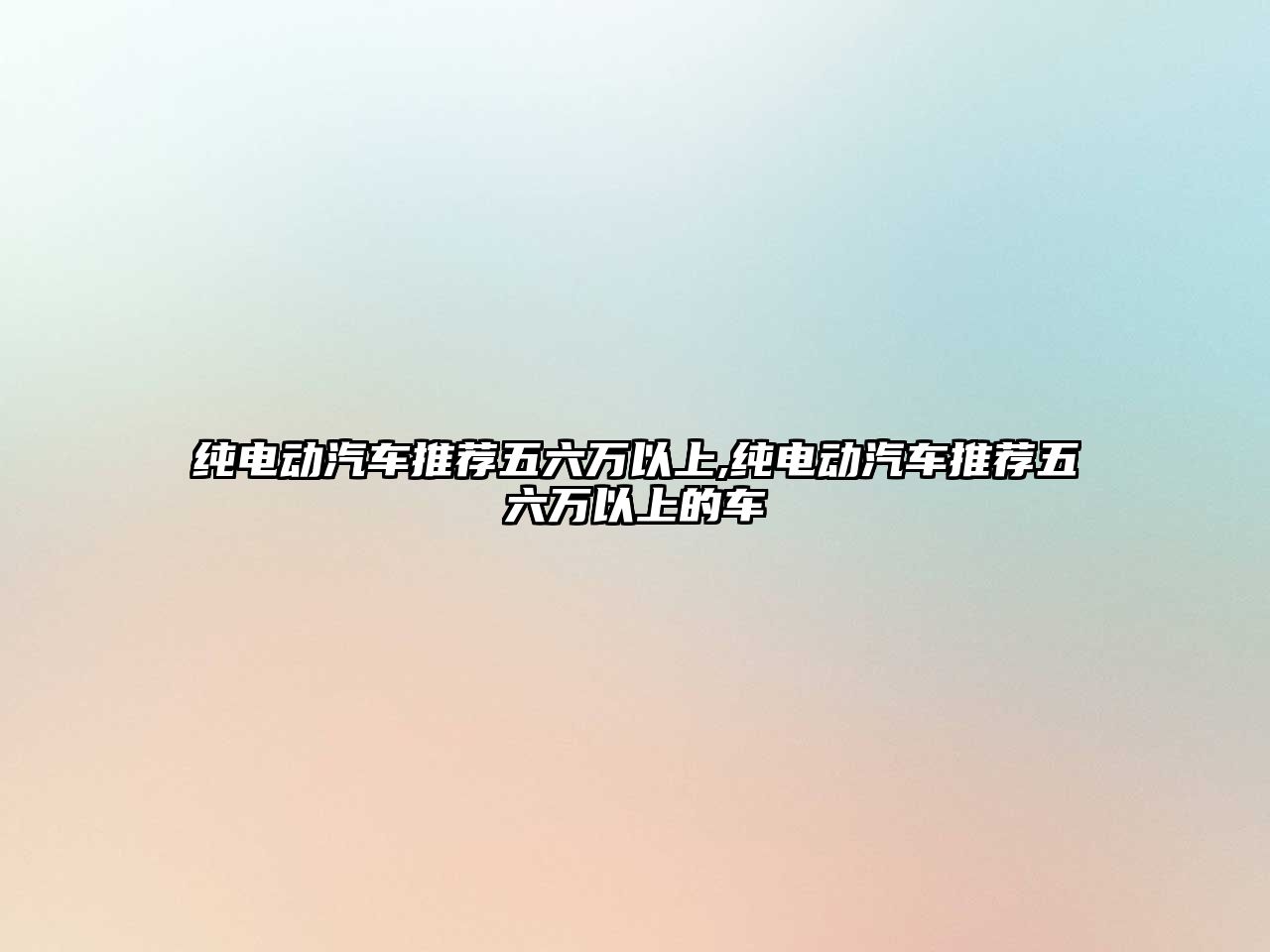 纯电动汽车推荐五六万以上,纯电动汽车推荐五六万以上的车